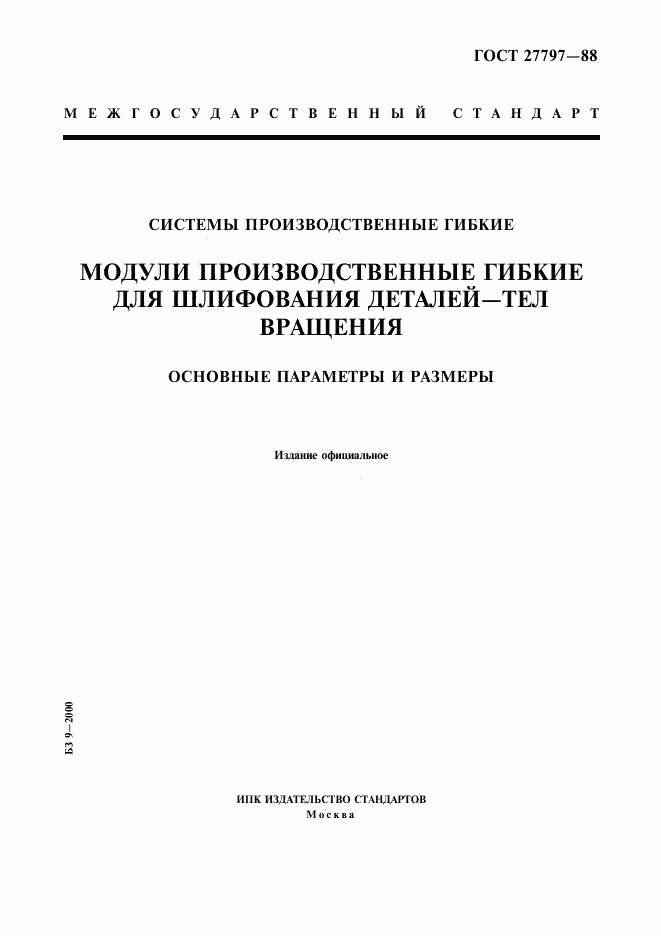 ГОСТ 27797—88

МЕЖГОСУДАРСТВЕННЫЙ СТАНДАРТ

СИСТЕМЫ ПРОИЗВОДСТВЕННЫЕ ГИБКИЕ

МОДУЛИ ПРОИЗВОДСТВЕННЫЕ ГИБКИЕ ДЛЯ ШЛИФОВАНИЯ ДЕТАЛЕЙ—ТЕЛ ВРАЩЕНИЯ

ОСНОВНЫЕ ПАРАМЕТРЫ И РАЗМЕРЫ

Издание официальное

БЗ 9—2000

ИПК ИЗДАТЕЛЬСТВО СТАНДАРТОВ
Москва